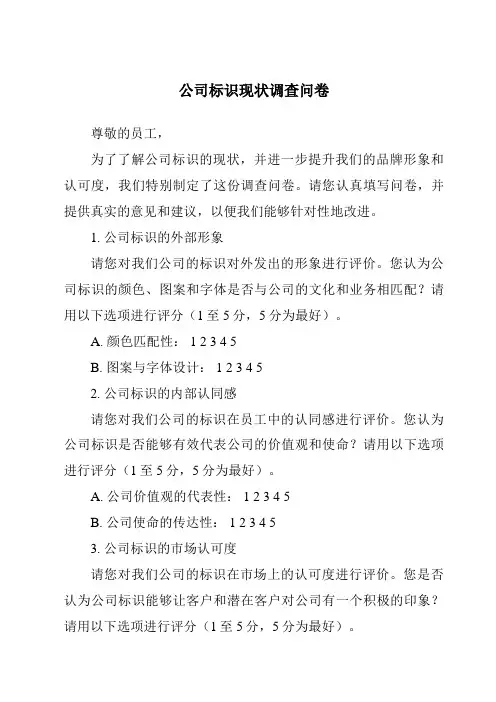 公司标识现状调查问卷

尊敬的员工，

为了了解公司标识的现状，并进一步提升我们的品牌形象和认可度，我们特别制定了这份调查问卷。请您认真填写问卷，并提供真实的意见和建议，以便我们能够针对性地改进。

1. 公司标识的外部形象

请您对我们公司的标识对外发出的形象进行评价。您认为公司标识的颜色、图案和字体是否与公司的文化和业务相匹配？请用以下选项进行评分（1 至 5 分，5 分为最好）。

A. 颜色匹配性： 1 2 3 4 5

B. 图案与字体设计： 1 2 3 4 5

2. 公司标识的内部认同感

请您对我们公司的标识在员工中的认同感进行评价。您认为公司标识是否能够有效代表公司的价值观和使命？请用以下选项进行评分（1 至 5 分，5 分为最好）。

A. 公司价值观的代表性： 1 2 3 4 5

B. 公司使命的传达性： 1 2 3 4 5

3. 公司标识的市场认可度

请您对我们公司的标识在市场上的认可度进行评价。您是否认为公司标识能够让客户和潜在客户对公司有一个积极的印象？请用以下选项进行评分（1 至 5 分，5 分为最好）。